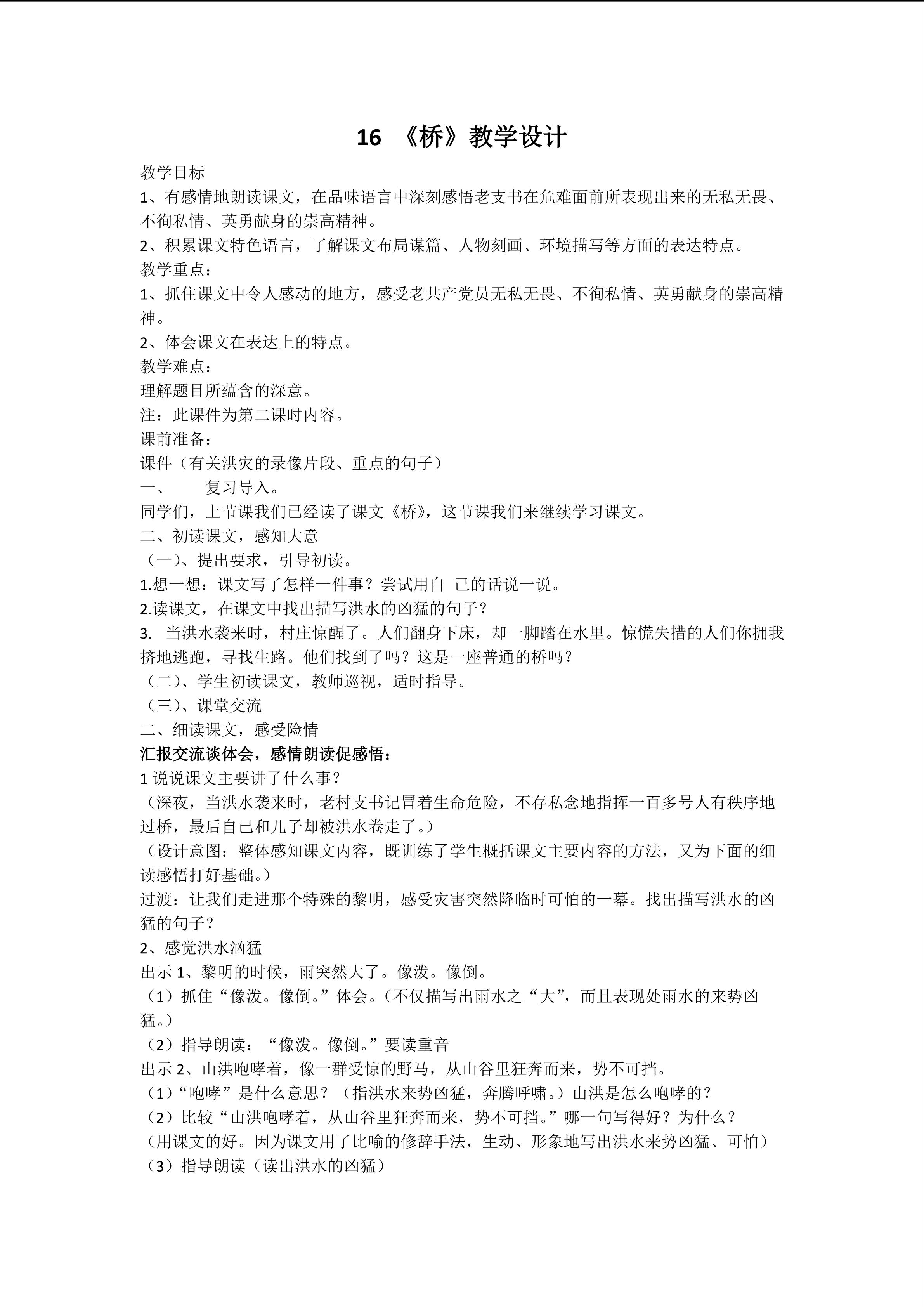 16 《桥》教学设计

教学目标
1、有感情地朗读课文，在品味语言中深刻感悟老支书在危难面前所表现出来的无私无畏、不徇私情、英勇献身的崇高精神。
2、积累课文特色语言，了解课文布局谋篇、人物刻画、环境描写等方面的表达特点。
教学重点：
1、抓住课文中令人感动的地方，感受老共产党员无私无畏、不徇私情、英勇献身的崇高精神。
2、体会课文在表达上的特点。
教学难点：
理解题目所蕴含的深意。
注：此课件为第二课时内容。
课前准备：
课件（有关洪灾的录像片段、重点的句子）
一、 复习导入。
同学们，上节课我们已经读了课文《桥》，这节课我们来继续学习课文。
二、初读课文，感知大意
（一）、提出要求，引导初读。
1.想一想：课文写了怎样一件事？尝试用自 己的话说一说。
2.读课文，在课文中找出描写洪水的凶猛的句子？
3. 当洪水袭来时，村庄惊醒了。人们翻身下床，却一脚踏在水里。惊慌失措的人们你拥我挤地逃跑，寻找生路。他们找到了吗？这是一座普通的桥吗？
（二）、学生初读课文，教师巡视，适时指导。
（三）、课堂交流
二、细读课文，感受险情
汇报交流谈体会，感情朗读促感悟：
1 说说课文主要讲了什么事？
（深夜，当洪水袭来时，老村支书记冒着生命危险，不存私念地指挥一百多号人有秩序地过桥，最后自己和儿子却被洪水卷走了。）
（设计意图：整体感知课文内容，既训练了学生概括课文主要内容的方法，又为下面的细读感悟打好基础。）
过渡：让我们走进那个特殊的黎明，感受灾害突然降临时可怕的一幕。找出描写洪水的凶猛的句子？
2、感觉洪水汹猛
出示 1、黎明的时候，雨突然大了。像泼。像倒。
（1）抓住“像泼。像倒。”体会。（不仅描写出雨水之“大”，而且表现处雨水的来势凶猛。）
（2）指导朗读：“像泼。像倒。”要读重音
出示 2、山洪咆哮着，像一群受惊的野马，从山谷里狂奔而来，势不可挡。
（1）“咆哮”是什么意思？（指洪水来势凶猛，奔腾呼啸。）山洪是怎么咆哮的？
（2）比较“山洪咆哮着，从山谷里狂奔而来，势不可挡。”哪一句写得好？为什么？
（用课文的好。因为课文用了比喻的修辞手法，生动、形象地写出洪水来势凶猛、可怕）
（3）指导朗读（读出洪水的凶猛）